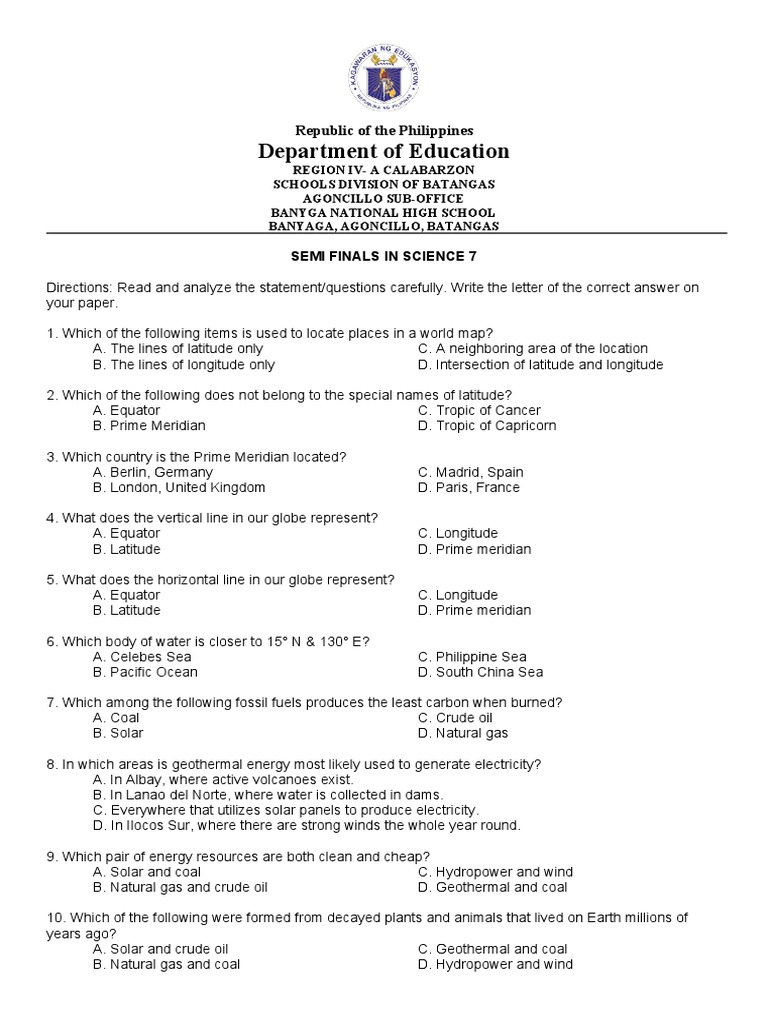 KAGAWARAN NG EDUKASYON
REPUBLIKA NG PILIPINAS

Republic of the Philippines
Department of Education
REGION IV- A CALABARZON
SCHOOLS DIVISION OF BATANGAS
AGONCILLO SUB-OFFICE
BANYGA NATIONAL HIGH SCHOOL
BANYAGA, AGONCILLO, BATANGAS

SEMI FINALS IN SCIENCE 7

Directions: Read and analyze the statement/questions carefully. Write the letter of the correct answer on your paper.

1. Which of the following items is used to locate places in a world map?
A. The lines of latitude only
B. The lines of longitude only
C. A neighboring area of the location
D. Intersection of latitude and longitude

2. Which of the following does not belong to the special names of latitude?
A. Equator
B. Prime Meridian
C. Tropic of Cancer
D. Tropic of Capricorn

3. Which country is the Prime Meridian located?
A. Berlin, Germany
B. London, United Kingdom
C. Madrid, Spain
D. Paris, France

4. What does the vertical line in our globe represent?
A. Equator
B. Latitude
C. Longitude
D. Prime meridian

5. What does the horizontal line in our globe represent?
A. Equator
B. Latitude
C. Longitude
D. Prime meridian

6. Which body of water is closer to 15° N & 130° E?
A. Celebes Sea
B. Pacific Ocean
C. Philippine Sea
D. South China Sea

7. Which among the following fossil fuels produces the least carbon when burned?
A. Coal
B. Solar
C. Crude oil
D. Natural gas

8. In which areas is geothermal energy most likely used to generate electricity?
A. In Albay, where active volcanoes exist.
B. In Lanao del Norte, where water is collected in dams.
C. Everywhere that utilizes solar panels to produce electricity.
D. In Ilocos Sur, where there are strong winds the whole year round.

9. Which pair of energy resources are both clean and cheap?
A. Solar and coal
B. Natural gas and crude oil
C. Hydropower and wind
D. Geothermal and coal

10. Which of the following were formed from decayed plants and animals that lived on Earth millions of years ago?
A. Solar and crude oil
B. Natural gas and coal
C. Geothermal and coal
D. Hydropower and wind